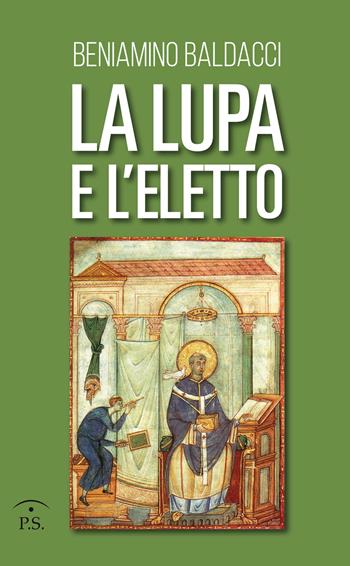 BENIAMINO BALDACCI

LA LUPA E L'ELETTO

P.S.